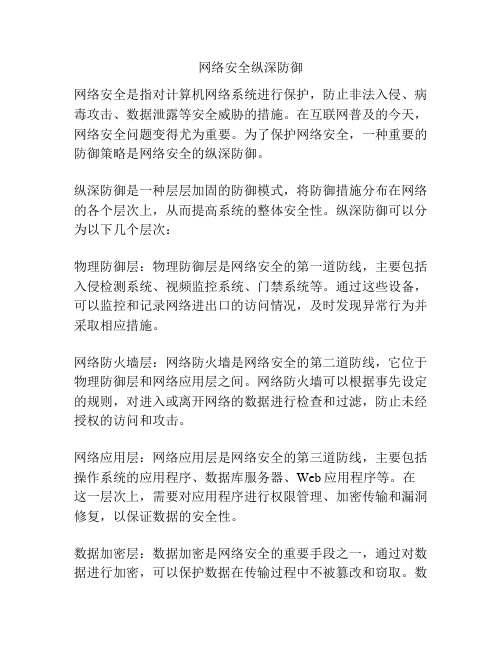 网络安全纵深防御

网络安全是指对计算机网络系统进行保护，防止非法入侵、病毒攻击、数据泄露等安全威胁的措施。在互联网普及的今天，网络安全问题变得尤为重要。为了保护网络安全，一种重要的防御策略是网络安全的纵深防御。

纵深防御是一种层层加固的防御模式，将防御措施分布在网络的各个层次上，从而提高系统的整体安全性。纵深防御可以分为以下几个层次：

物理防御层：物理防御层是网络安全的第一道防线，主要包括入侵检测系统、视频监控系统、门禁系统等。通过这些设备，可以监控和记录网络进出口的访问情况，及时发现异常行为并采取相应措施。

网络防火墙层：网络防火墙是网络安全的第二道防线，它位于物理防御层和网络应用层之间。网络防火墙可以根据事先设定的规则，对进入或离开网络的数据进行检查和过滤，防止未经授权的访问和攻击。

网络应用层：网络应用层是网络安全的第三道防线，主要包括操作系统的应用程序、数据库服务器、Web应用程序等。在这一层次上，需要对应用程序进行权限管理、加密传输和漏洞修复，以保证数据的安全性。

数据加密层：数据加密是网络安全的重要手段之一，通过对数据进行加密，可以保护数据在传输过程中不被篡改和窃取。数